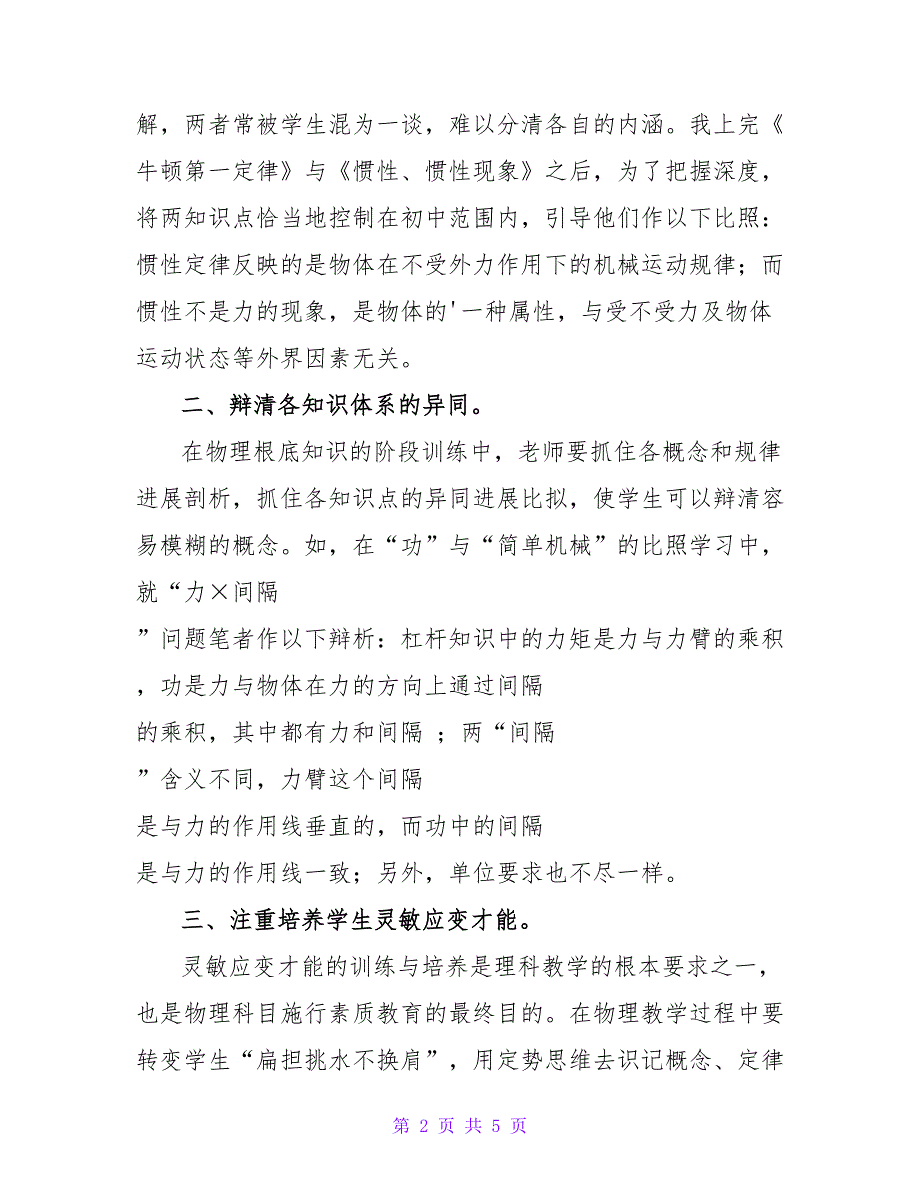 解，两者常被学生混为一谈，难以分清各自的内涵。我上完《牛顿第一定律》与《惯性、惯性现象》之后，为了把握深度，将两知识点恰当地控制在初中范围内，引导他们作以下比照：惯性定律反映的是物体在不受外力作用下的机械运动规律；而惯性不是力的现象，是物体的'一种属性，与受不受力及物体运动状态等外界因素无关。

二、辩清各知识体系的异同。

在物理根底知识的阶段训练中，老师要抓住各概念和规律进展剖析，抓住各知识点的异同进展比拟，使学生可以辩清容易模糊的概念。如，在“功”与“简单机械”的比照学习中，就“力×间隔

”问题笔者作以下辩析：杠杆知识中的力矩是力与力臂的乘积，功是力与物体在力的方向上通过间隔

的乘积，其中都有力和间隔 ；两“间隔

”含义不同，力臂这个间隔

是与力的作用线垂直的，而功中的间隔

是与力的作用线一致；另外，单位要求也不尽一样。

三、注重培养学生灵敏应变才能。

灵敏应变才能的训练与培养是理科教学的根本要求之一，也是物理科目施行素质教育的最终目的。在物理教学过程中要转变学生“扁担挑水不换肩”，用定势思维去识记概念、定律

第 2 页 共 5 页